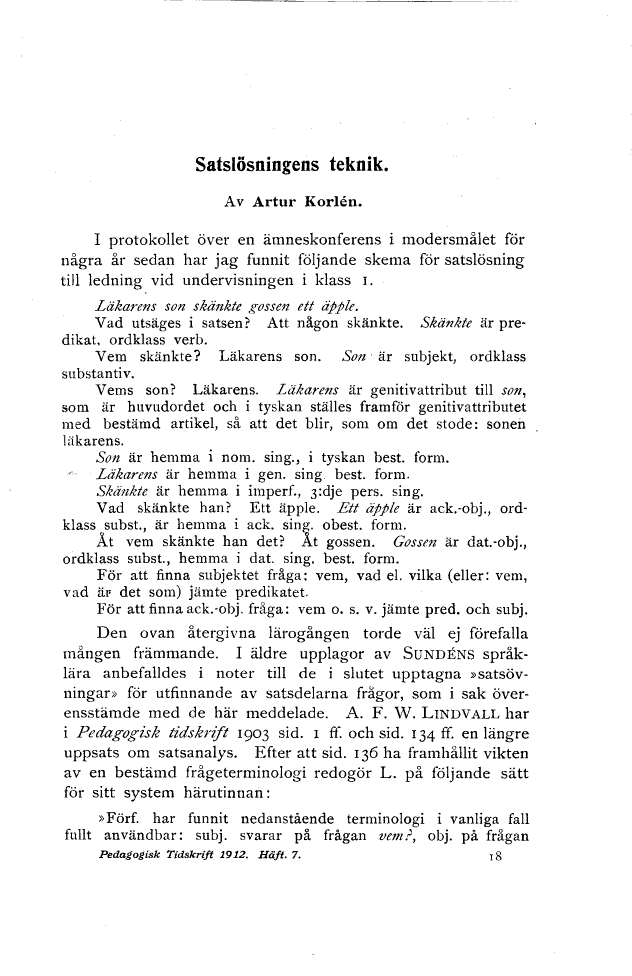 Satslösningens teknik.

Av Artur Korlén.

I protokollet över en ämneskonferens i modersmålet för några år sedan har jag funnit följande skema för satslösning till ledning vid undervisningen i klass 1.

Läkarens son skänkte gossen ett äpple.

Vad utsäges i satsen? Att någon skänkte. Skänkte är predikat, ordklass verb.

Vem skänkte? Läkarens son. Son är subjekt, ordklass substantiv.

Vems son? Läkarens. Läkarens är genitivattribut till son, som är huvudordet och i tyskan ställes framför genitivattributet med bestämd artikel, så att det blir, som om det stode: sonen läkarens.

Son är hemma i nom. sing., i tyskan best. form.

Läkarens är hemma i gen. sing. best. form.

Skänkte är hemma i imperf., 3:dje pers. sing.

Vad skänkte han? Ett äpple. Ett äpple är ack.-obj., ordklass subst., är hemma i ack. sing. obest. form.

Åt vem skänkte han det? Åt gossen. Gossen är dat.-obj., ordklass subst., hemma i dat. sing. best. form.

För att finna subjektet fråga: vem, vad el. vilka (eller: vem, vad är det som) jämte predikatet.

För att finna ack.-obj. fråga: vem o. s. v. jämte pred. och subj.

Den ovan återgivna lärogången torde väl ej förefalla mången främmande. I äldre upplagor av SUNDÉNS språklära anbefalldes i noter till de i slutet upptagna »satsövningar» för utfinnande av satsdelarna frågor, som i sak överensstämde med de här meddelade. A. F. W. LINDVALL har i Pedagogisk tidskrift 1903 sid. 1 ff. och sid. 134 ff. en längre uppsats om satsanalys. Efter att sid. 136 ha framhållit vikten av en bestämd frågeterminologi redogör L. på följande sätt för sitt system härutinnan:

»Förf. har funnit nedanstående terminologi i vanliga fall fullt användbar: subj. svarar på frågan vem?, obj. på frågan

Pedagogisk Tidskrift 1912. Häft. 7. 18